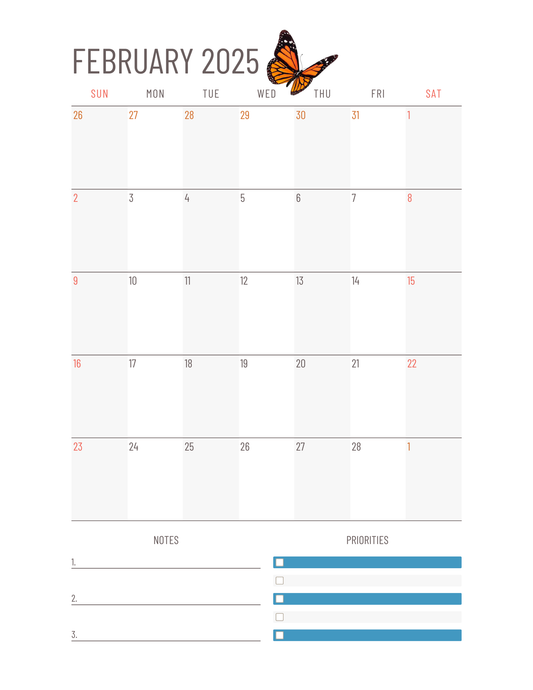 FEBRUARY 2025

| SUN | MON | TUE | WED | THU | FRI | SAT |
|---|---|---|---|---|---|---|
| 26 | 27 | 28 | 29 | 30 | 31 | 1 |
| 2 | 3 | 4 | 5 | 6 | 7 | 8 |
| 9 | 10 | 11 | 12 | 13 | 14 | 15 |
| 16 | 17 | 18 | 19 | 20 | 21 | 22 |
| 23 | 24 | 25 | 26 | 27 | 28 | 1 |

NOTES

1. ____

2. ____

3. ____

PRIORITIES

☐
☐
☐
☐
☐